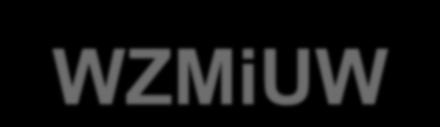 WZMiUW